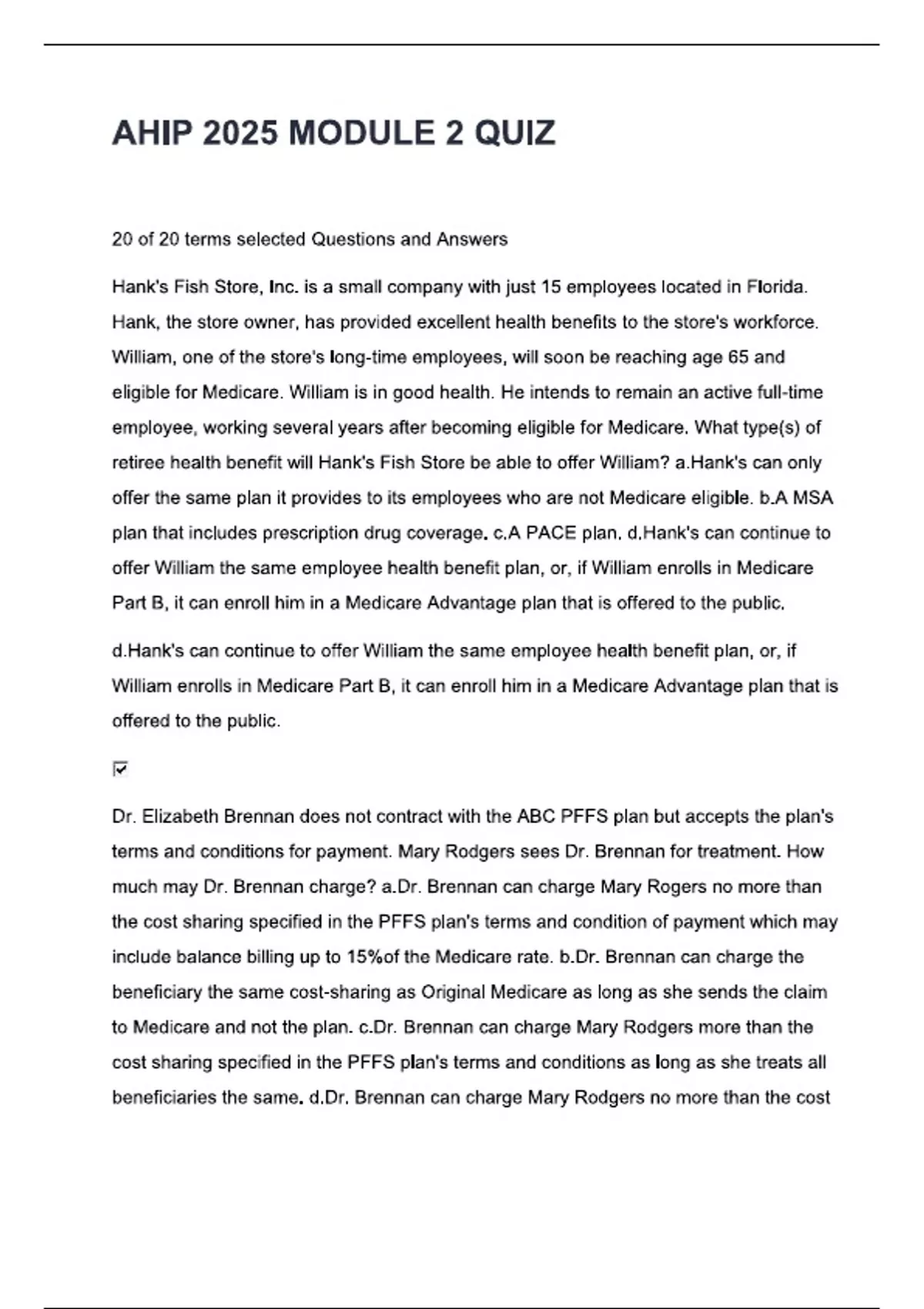 AHIP 2025 MODULE 2 QUIZ

20 of 20 terms selected Questions and Answers

Hank's Fish Store, Inc. is a small company with just 15 employees located in Florida. Hank, the store owner, has provided excellent health benefits to the store's workforce. William, one of the store's long-time employees, will soon be reaching age 65 and eligible for Medicare. William is in good health. He intends to remain an active full-time employee, working several years after becoming eligible for Medicare. What type(s) of retiree health benefit will Hank's Fish Store be able to offer William? a.Hank's can only offer the same plan it provides to its employees who are not Medicare eligible. b.A MSA plan that includes prescription drug coverage. c.A PACE plan. d.Hank's can continue to offer William the same employee health benefit plan, or, if William enrolls in Medicare Part B, it can enroll him in a Medicare Advantage plan that is offered to the public.

d.Hank's can continue to offer William the same employee health benefit plan, or, if William enrolls in Medicare Part B, it can enroll him in a Medicare Advantage plan that is offered to the public.

Dr. Elizabeth Brennan does not contract with the ABC PFFS plan but accepts the plan's terms and conditions for payment. Mary Rodgers sees Dr. Brennan for treatment. How much may Dr. Brennan charge? a.Dr. Brennan can charge Mary Rogers no more than the cost sharing specified in the PFFS plan's terms and condition of payment which may include balance billing up to 15%of the Medicare rate. b.Dr. Brennan can charge the beneficiary the same cost-sharing as Original Medicare as long as she sends the claim to Medicare and not the plan. c.Dr. Brennan can charge Mary Rodgers more than the cost sharing specified in the PFFS plan's terms and conditions as long as she treats all beneficiaries the same. d.Dr. Brennan can charge Mary Rodgers no more than the cost